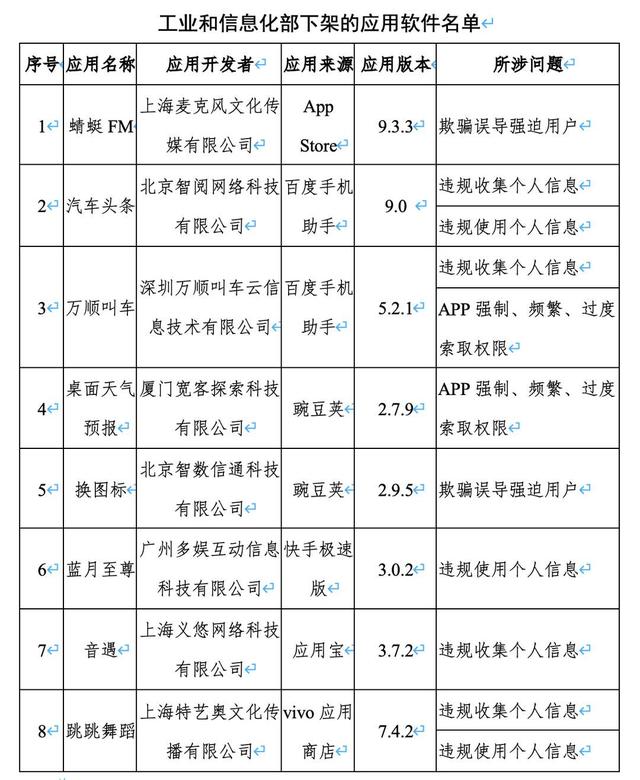 工业和信息化部下架的应用软件名单

| 序号 | 应用名称 | 应用开发者 | 应用来源 | 应用版本 | 所涉问题 |
|---|---|---|---|---|---|
| 1 | 蜻蜓FM | 上海麦克风文化传媒有限公司 | App Store | 9.3.3 | 欺骗误导强迫用户 |
| 2 | 汽车头条 | 北京智阅网络科技有限公司 | 百度手机助手 | 9.0 | 违规收集个人信息 |
|  |  |  |  |  | 违规使用个人信息 |
| 3 | 万顺叫车 | 深圳万顺叫车云信息技术有限公司 | 百度手机助手 | 5.2.1 | 违规收集个人信息 |
|  |  |  |  |  | APP强制、频繁、过度索取权限 |
| 4 | 桌面天气预报 | 厦门宽客探索科技有限公司 | 豌豆荚 | 2.7.9 | APP强制、频繁、过度索取权限 |
| 5 | 换图标 | 北京智数信通科技有限公司 | 豌豆荚 | 2.9.5 | 欺骗误导强迫用户 |
| 6 | 蓝月至尊 | 广州多娱互动信息科技有限公司 | 快手极速版 | 3.0.2 | 违规使用个人信息 |
| 7 | 音遇 | 上海义悠网络科技有限公司 | 应用宝 | 3.7.2 | 违规收集个人信息 |
| 8 | 跳跳舞蹈 | 上海特艺奥文化传播有限公司 | vivo应用商店 | 7.4.2 | 违规收集个人信息 |
|  |  |  |  |  | 违规使用个人信息 |